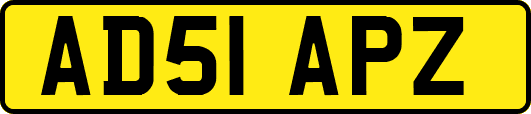 AD51 APZ